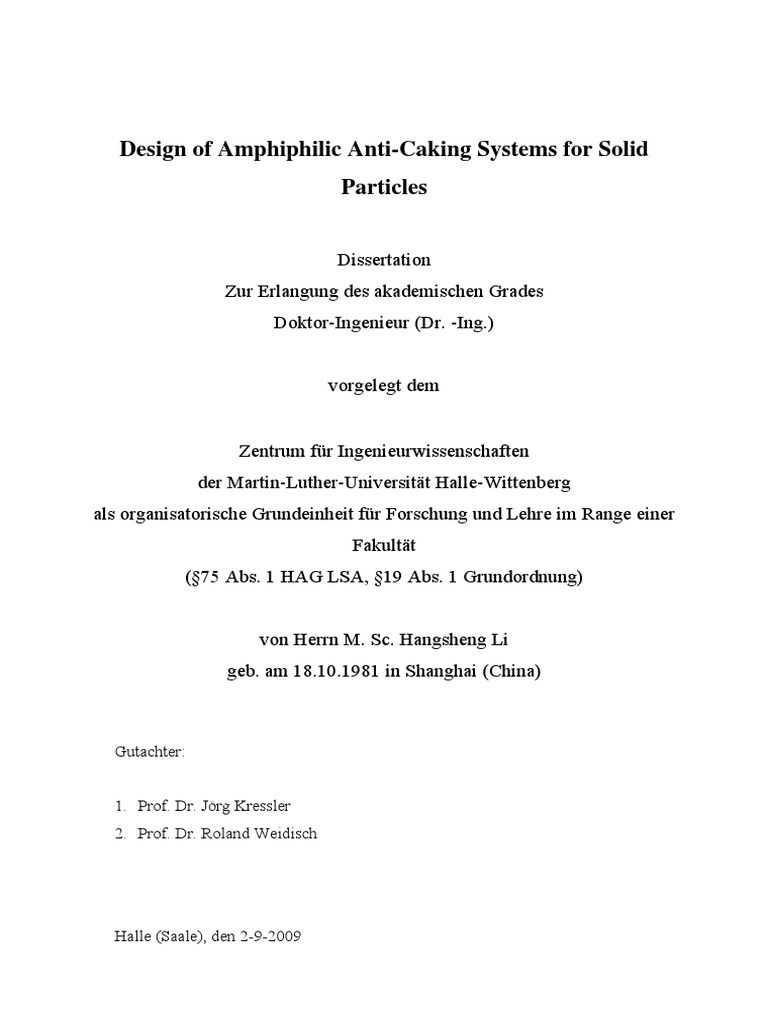 Design of Amphiphilic Anti-Caking Systems for Solid Particles

Dissertation
Zur Erlangung des akademischen Grades
Doktor-Ingenieur (Dr. -Ing.)

vorgelegt dem

Zentrum für Ingenieurwissenschaften
der Martin-Luther-Universität Halle-Wittenberg
als organisatorische Grundeinheit für Forschung und Lehre im Range einer Fakultät
(§75 Abs. 1 HAG LSA, §19 Abs. 1 Grundordnung)

von Herrn M. Sc. Hangsheng Li
geb. am 18.10.1981 in Shanghai (China)

Gutachter:

1. Prof. Dr. Jörg Kressler
2. Prof. Dr. Roland Weidisch

Halle (Saale), den 2-9-2009